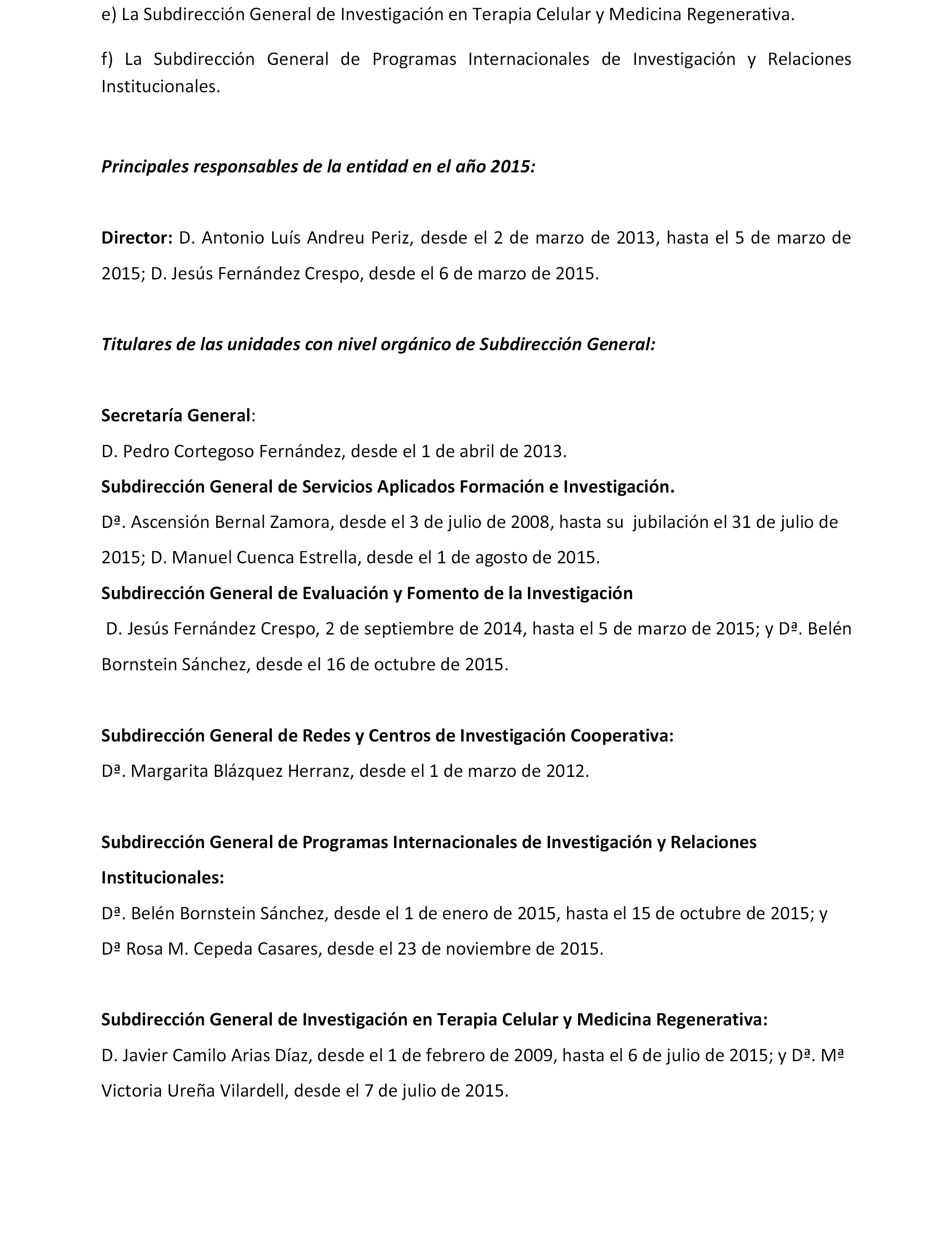 e) La Subdirección General de Investigación en Terapia Celular y Medicina Regenerativa.

f) La Subdirección General de Programas Internacionales de Investigación y Relaciones Institucionales.

Principales responsables de la entidad en el año 2015:

Director: D. Antonio Luís Andreu Periz, desde el 2 de marzo de 2013, hasta el 5 de marzo de 2015; D. Jesús Fernández Crespo, desde el 6 de marzo de 2015.

Titulares de las unidades con nivel orgánico de Subdirección General:

Secretaría General:
D. Pedro Cortegoso Fernández, desde el 1 de abril de 2013.
Subdirección General de Servicios Aplicados Formación e Investigación.
Dª. Ascensión Bernal Zamora, desde el 3 de julio de 2008, hasta su jubilación el 31 de julio de 2015; D. Manuel Cuenca Estrella, desde el 1 de agosto de 2015.
Subdirección General de Evaluación y Fomento de la Investigación
D. Jesús Fernández Crespo, 2 de septiembre de 2014, hasta el 5 de marzo de 2015; y Dª. Belén Bornstein Sánchez, desde el 16 de octubre de 2015.

Subdirección General de Redes y Centros de Investigación Cooperativa:
Dª. Margarita Blázquez Herranz, desde el 1 de marzo de 2012.

Subdirección General de Programas Internacionales de Investigación y Relaciones Institucionales:
Dª. Belén Bornstein Sánchez, desde el 1 de enero de 2015, hasta el 15 de octubre de 2015; y Dª Rosa M. Cepeda Casares, desde el 23 de noviembre de 2015.

Subdirección General de Investigación en Terapia Celular y Medicina Regenerativa:
D. Javier Camilo Arias Díaz, desde el 1 de febrero de 2009, hasta el 6 de julio de 2015; y Dª. Mª Victoria Ureña Vilardell, desde el 7 de julio de 2015.